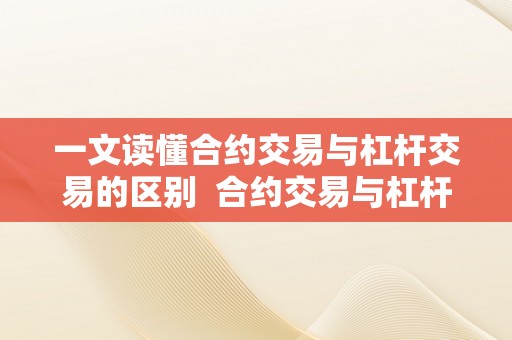 一文读懂合约交易与杠杆交易的区别  合约交易与杠杆